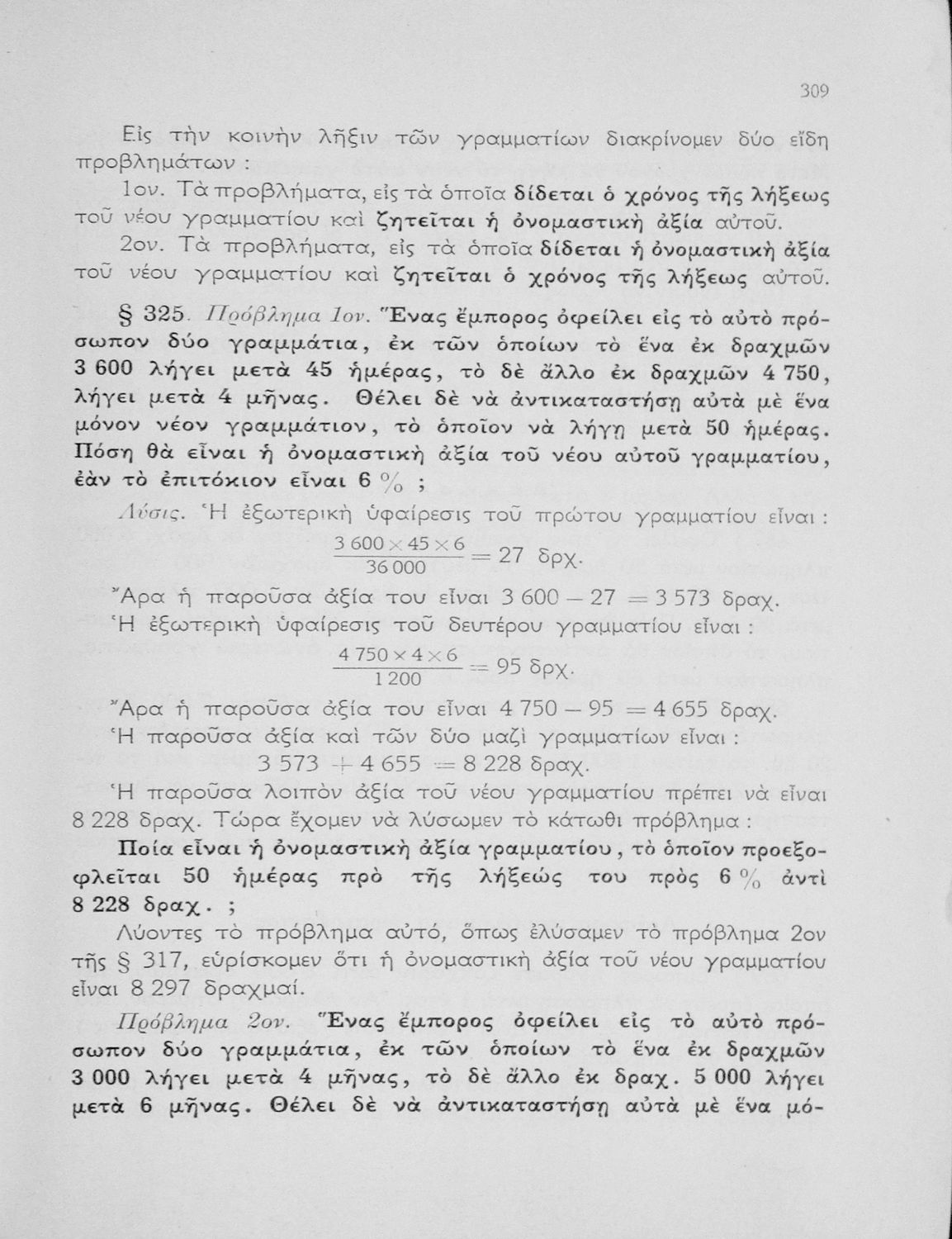 309

Εἰς τὴν κοινὴν λῆξιν τῶν γραμματίων διακρίνομεν δύο εἴδη προβλημάτων :

1ον. Τὰ προβλήματα, εἰς τὰ ὁποῖα δίδεται ὁ χρόνος τῆς λήξεως τοῦ νέου γραμματίου καὶ ζητεῖται ἡ ὀνομαστικὴ ἀξία αὐτοῦ.

2ον. Τὰ προβλήματα, εἰς τὰ ὁποῖα δίδεται ἡ ὀνομαστικὴ ἀξία τοῦ νέου γραμματίου καὶ ζητεῖται ὁ χρόνος τῆς λήξεως αὐτοῦ.

§ 325. Πρόβλημα 1ον. Ἕνας ἔμπορος ὀφείλει εἰς τὸ αὐτὸ πρόσωπον δύο γραμμάτια, ἐκ τῶν ὁποίων τὸ ἕνα ἐκ δραχμῶν 3 600 λήγει μετὰ 45 ἡμέρας, τὸ δὲ ἄλλο ἐκ δραχμῶν 4 750, λήγει μετὰ 4 μῆνας. Θέλει δὲ νὰ ἀντικαταστήσῃ αὐτὰ μὲ ἕνα μόνον νέον γραμμάτιον, τὸ ὁποῖον νὰ λήγῃ μετὰ 50 ἡμέρας. Πόση θὰ εἶναι ἡ ὀνομαστικὴ ἀξία τοῦ νέου αὐτοῦ γραμματίου, ἐὰν τὸ ἐπιτόκιον εἶναι 6 % ;

Λύσις. Ἡ ἐξωτερικὴ ὑφαίρεσις τοῦ πρώτου γραμματίου εἶναι :

$\frac{3\,600 \times 45 \times 6}{36\,000} = 27$ δρχ.

Ἄρα ἡ παροῦσα ἀξία του εἶναι $3\,600 - 27 = 3\,573$ δραχ.

Ἡ ἐξωτερικὴ ὑφαίρεσις τοῦ δευτέρου γραμματίου εἶναι :

$\frac{4\,750 \times 4 \times 6}{1\,200} = 95$ δρχ.

Ἄρα ἡ παροῦσα ἀξία του εἶναι $4\,750 - 95 = 4\,655$ δραχ.

Ἡ παροῦσα ἀξία καὶ τῶν δύο μαζὶ γραμματίων εἶναι :

$3\,573 + 4\,655 = 8\,228$ δραχ.

Ἡ παροῦσα λοιπὸν ἀξία τοῦ νέου γραμματίου πρέπει νὰ εἶναι 8 228 δραχ. Τώρα ἔχομεν νὰ λύσωμεν τὸ κάτωθι πρόβλημα :

Ποία εἶναι ἡ ὀνομαστικὴ ἀξία γραμματίου, τὸ ὁποῖον προεξοφλεῖται 50 ἡμέρας πρὸ τῆς λήξεώς του πρὸς 6 % ἀντὶ 8 228 δραχ. ;

Λύοντες τὸ πρόβλημα αὐτό, ὅπως ἐλύσαμεν τὸ πρόβλημα 2ον τῆς § 317, εὑρίσκομεν ὅτι ἡ ὀνομαστικὴ ἀξία τοῦ νέου γραμματίου εἶναι 8 297 δραχμαί.

Πρόβλημα 2ον. Ἕνας ἔμπορος ὀφείλει εἰς τὸ αὐτὸ πρόσωπον δύο γραμμάτια, ἐκ τῶν ὁποίων τὸ ἕνα ἐκ δραχμῶν 3 000 λήγει μετὰ 4 μῆνας, τὸ δὲ ἄλλο ἐκ δραχ. 5 000 λήγει μετὰ 6 μῆνας. Θέλει δὲ νὰ ἀντικαταστήσῃ αὐτὰ μὲ ἕνα μό-